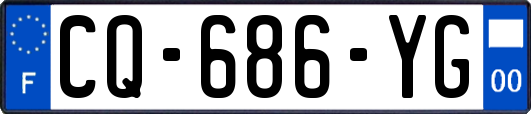 F
CQ-686-YG
00